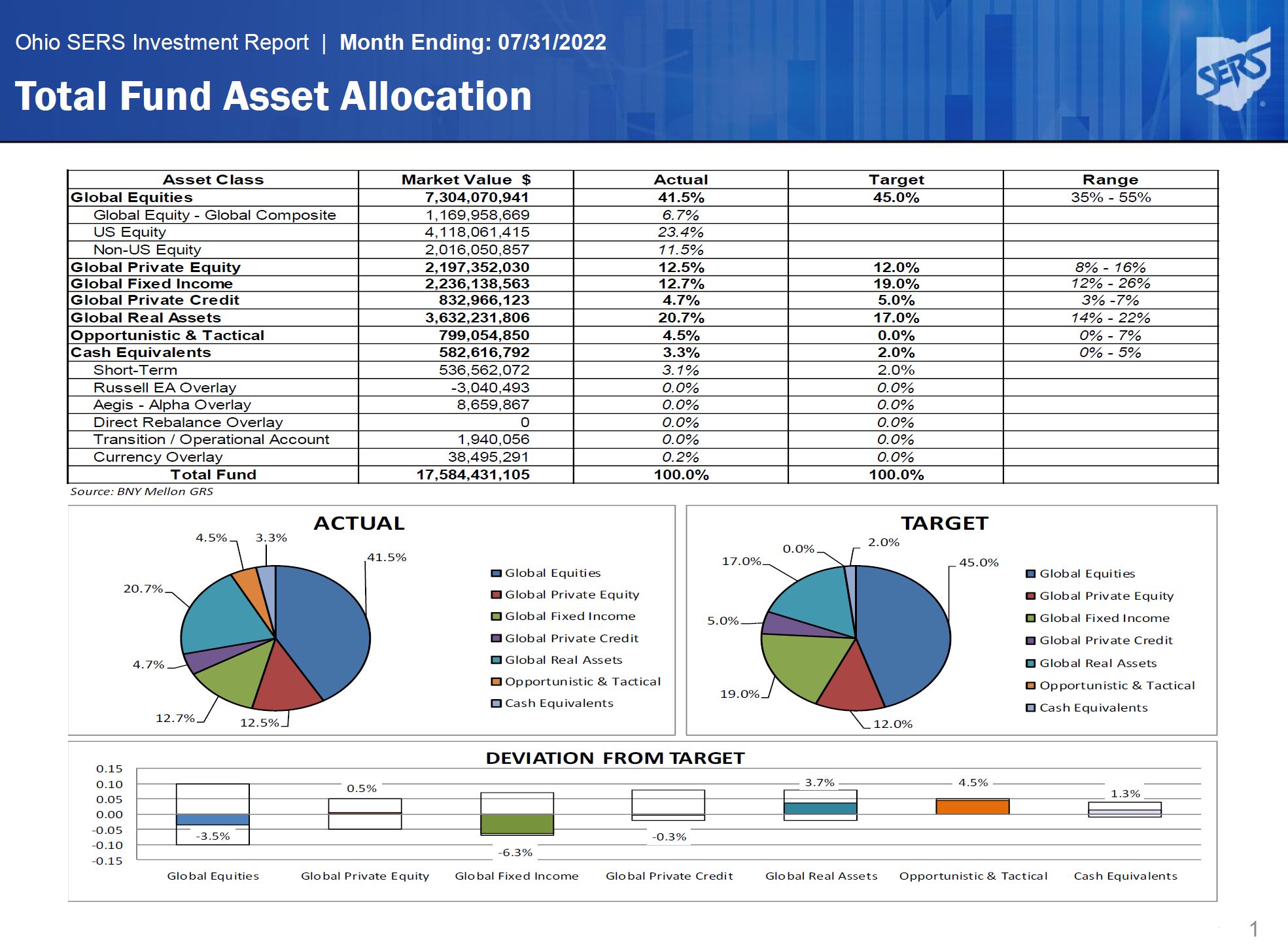 Ohio SERS Investment Report | Month Ending: 07/31/2022

Total Fund Asset Allocation

SERS

| Asset Class | Market Value $ | Actual | Target | Range |
|---|---|---|---|---|
| Global Equities | 7,304,070,941 | 41.5% | 45.0% | 35% - 55% |
| Global Equity - Global Composite | 1,169,958,669 | 6.7% | | |
| US Equity | 4,118,061,415 | 23.4% | | |
| Non-US Equity | 2,016,050,857 | 11.5% | | |
| Global Private Equity | 2,197,352,030 | 12.5% | 12.0% | 8% - 16% |
| Global Fixed Income | 2,236,138,563 | 12.7% | 19.0% | 12% - 26% |
| Global Private Credit | 832,966,123 | 4.7% | 5.0% | 3% -7% |
| Global Real Assets | 3,632,231,806 | 20.7% | 17.0% | 14% - 22% |
| Opportunistic & Tactical | 799,054,850 | 4.5% | 0.0% | 0% - 7% |
| Cash Equivalents | 582,616,792 | 3.3% | 2.0% | 0% - 5% |
| Short-Term | 536,562,072 | 3.1% | 2.0% | |
| Russell EA Overlay | -3,040,493 | 0.0% | 0.0% | |
| Aegis - Alpha Overlay | 8,659,867 | 0.0% | 0.0% | |
| Direct Rebalance Overlay | 0 | 0.0% | 0.0% | |
| Transition / Operational Account | 1,940,056 | 0.0% | 0.0% | |
| Currency Overlay | 38,495,291 | 0.2% | 0.0% | |
| Total Fund | 17,584,431,105 | 100.0% | 100.0% | |

Source: BNY Mellon GRS

ACTUAL

4.5% 3.3% 41.5% 20.7% 4.7% 12.7% 12.5%

Global Equities
Global Private Equity
Global Fixed Income
Global Private Credit
Global Real Assets
Opportunistic & Tactical
Cash Equivalents

TARGET

0.0% 2.0% 17.0% 45.0% 5.0% 19.0% 12.0%

Global Equities
Global Private Equity
Global Fixed Income
Global Private Credit
Global Real Assets
Opportunistic & Tactical
Cash Equivalents

DEVIATION FROM TARGET

0.15
0.10
0.05
0.00
-0.05
-0.10
-0.15

-3.5% 0.5% -6.3% -0.3% 3.7% 4.5% 1.3%

Global Equities Global Private Equity Global Fixed Income Global Private Credit Global Real Assets Opportunistic & Tactical Cash Equivalents

1